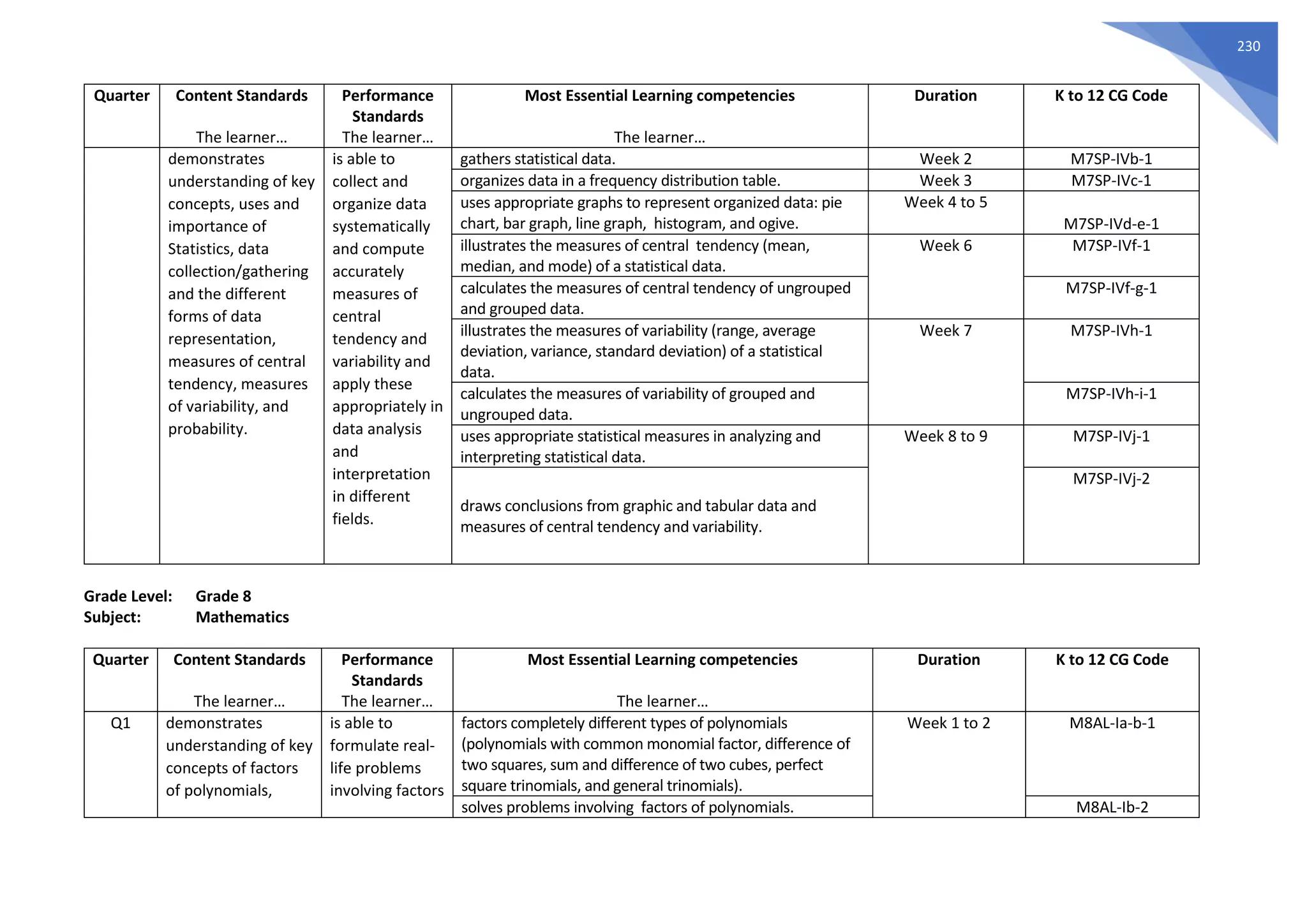 230

| Quarter | Content Standards The learner… | Performance Standards The learner… | Most Essential Learning competencies The learner… | Duration | K to 12 CG Code |
|---|---|---|---|---|---|
| | demonstrates understanding of key concepts, uses and importance of Statistics, data collection/gathering and the different forms of data representation, measures of central tendency, measures of variability, and probability. | is able to collect and organize data systematically and compute accurately measures of central tendency and variability and apply these appropriately in data analysis and interpretation in different fields. | gathers statistical data. | Week 2 | M7SP-IVb-1 |
| | | | organizes data in a frequency distribution table. | Week 3 | M7SP-IVc-1 |
| | | | uses appropriate graphs to represent organized data: pie chart, bar graph, line graph, histogram, and ogive. | Week 4 to 5 | M7SP-IVd-e-1 |
| | | | illustrates the measures of central tendency (mean, median, and mode) of a statistical data. | Week 6 | M7SP-IVf-1 |
| | | | calculates the measures of central tendency of ungrouped and grouped data. | | M7SP-IVf-g-1 |
| | | | illustrates the measures of variability (range, average deviation, variance, standard deviation) of a statistical data. | Week 7 | M7SP-IVh-1 |
| | | | calculates the measures of variability of grouped and ungrouped data. | | M7SP-IVh-i-1 |
| | | | uses appropriate statistical measures in analyzing and interpreting statistical data. | Week 8 to 9 | M7SP-IVj-1 |
| | | | draws conclusions from graphic and tabular data and measures of central tendency and variability. | | M7SP-IVj-2 |

Grade Level: Grade 8
Subject: Mathematics

| Quarter | Content Standards The learner… | Performance Standards The learner… | Most Essential Learning competencies The learner… | Duration | K to 12 CG Code |
|---|---|---|---|---|---|
| Q1 | demonstrates understanding of key concepts of factors of polynomials, | is able to formulate real-life problems involving factors | factors completely different types of polynomials (polynomials with common monomial factor, difference of two squares, sum and difference of two cubes, perfect square trinomials, and general trinomials). | Week 1 to 2 | M8AL-Ia-b-1 |
| | | | solves problems involving factors of polynomials. | | M8AL-Ib-2 |